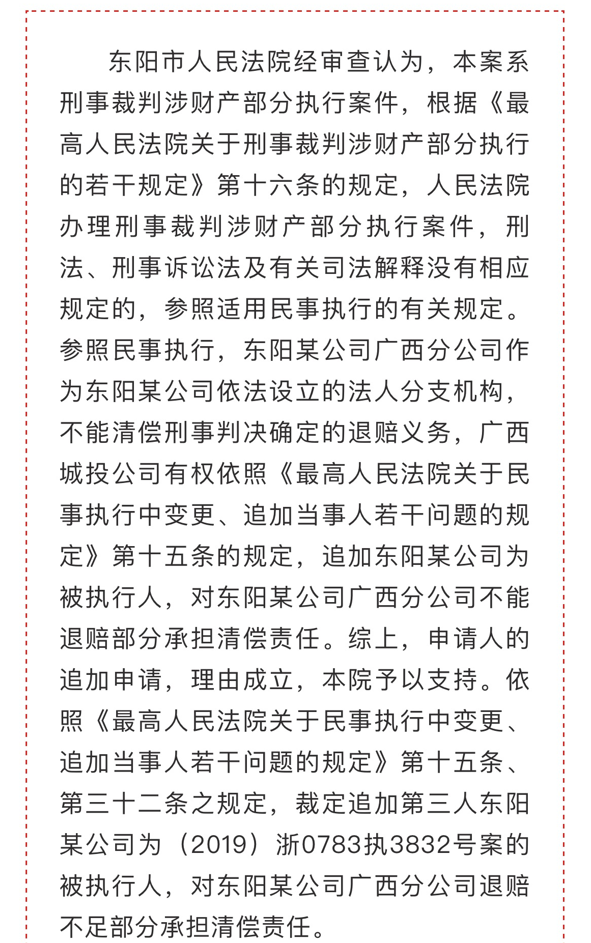 东阳市人民法院经审查认为，本案系刑事裁判涉财产部分执行案件，根据《最高人民法院关于刑事裁判涉财产部分执行的若干规定》第十六条的规定，人民法院办理刑事裁判涉财产部分执行案件，刑法、刑事诉讼法及有关司法解释没有相应规定的，参照适用民事执行的有关规定。参照民事执行，东阳某公司广西分公司作为东阳某公司依法设立的法人分支机构，不能清偿刑事判决确定的退赔义务，广西城投公司有权依照《最高人民法院关于民事执行中变更、追加当事人若干问题的规定》第十五条的规定，追加东阳某公司为被执行人，对东阳某公司广西分公司不能退赔部分承担清偿责任。综上，申请人的追加申请，理由成立，本院予以支持。依照《最高人民法院关于民事执行中变更、追加当事人若干问题的规定》第十五条、第三十二条之规定，裁定追加第三人东阳某公司为（2019）浙0783执3832号案的被执行人，对东阳某公司广西分公司退赔不足部分承担清偿责任。